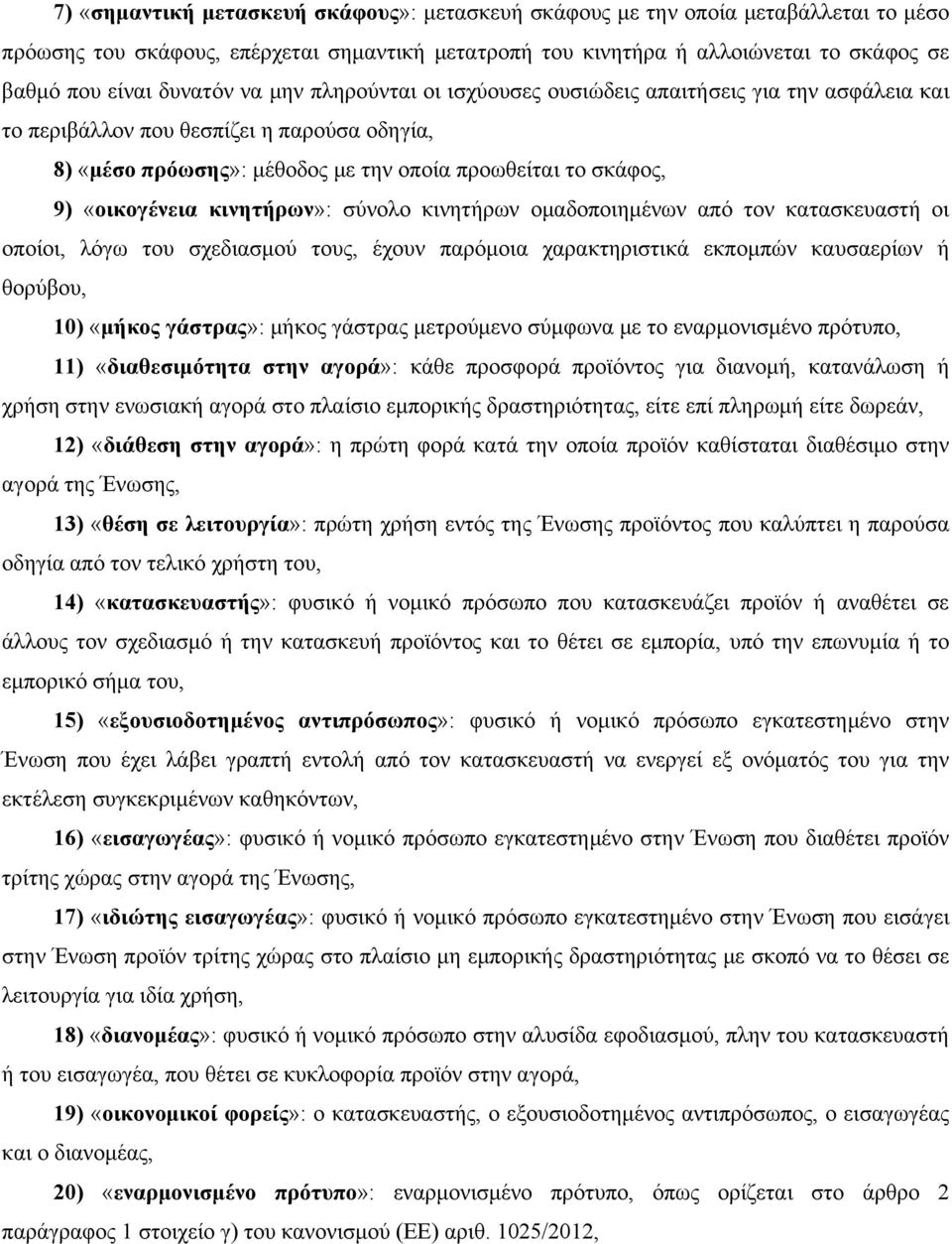 7) «σημαντική μετασκευή σκάφους»: μετασκευή σκάφους με την οποία μεταβάλλεται το μέσο πρόωσης του σκάφους, επέρχεται σημαντική μετατροπή του κινητήρα ή αλλοιώνεται το σκάφος σε βαθμό που είναι δυνατόν να μην πληρούνται οι ισχύουσες ουσιώδεις απαιτήσεις για την ασφάλεια και το περιβάλλον που θεσπίζει η παρούσα οδηγία,

8) «μέσο πρόωσης»: μέθοδος με την οποία προωθείται το σκάφος,

9) «οικογένεια κινητήρων»: σύνολο κινητήρων ομαδοποιημένων από τον κατασκευαστή οι οποίοι, λόγω του σχεδιασμού τους, έχουν παρόμοια χαρακτηριστικά εκπομπών καυσαερίων ή θορύβου,

10) «μήκος γάστρας»: μήκος γάστρας μετρούμενο σύμφωνα με το εναρμονισμένο πρότυπο,

11) «διαθεσιμότητα στην αγορά»: κάθε προσφορά προϊόντος για διανομή, κατανάλωση ή χρήση στην ενωσιακή αγορά στο πλαίσιο εμπορικής δραστηριότητας, είτε επί πληρωμή είτε δωρεάν,

12) «διάθεση στην αγορά»: η πρώτη φορά κατά την οποία προϊόν καθίσταται διαθέσιμο στην αγορά της Ένωσης,

13) «θέση σε λειτουργία»: πρώτη χρήση εντός της Ένωσης προϊόντος που καλύπτει η παρούσα οδηγία από τον τελικό χρήστη του,

14) «κατασκευαστής»: φυσικό ή νομικό πρόσωπο που κατασκευάζει προϊόν ή αναθέτει σε άλλους τον σχεδιασμό ή την κατασκευή προϊόντος και το θέτει σε εμπορία, υπό την επωνυμία ή το εμπορικό σήμα του,

15) «εξουσιοδοτημένος αντιπρόσωπος»: φυσικό ή νομικό πρόσωπο εγκατεστημένο στην Ένωση που έχει λάβει γραπτή εντολή από τον κατασκευαστή να ενεργεί εξ ονόματός του για την εκτέλεση συγκεκριμένων καθηκόντων,

16) «εισαγωγέας»: φυσικό ή νομικό πρόσωπο εγκατεστημένο στην Ένωση που διαθέτει προϊόν τρίτης χώρας στην αγορά της Ένωσης,

17) «ιδιώτης εισαγωγέας»: φυσικό ή νομικό πρόσωπο εγκατεστημένο στην Ένωση που εισάγει στην Ένωση προϊόν τρίτης χώρας στο πλαίσιο μη εμπορικής δραστηριότητας με σκοπό να το θέσει σε λειτουργία για ιδία χρήση,

18) «διανομέας»: φυσικό ή νομικό πρόσωπο στην αλυσίδα εφοδιασμού, πλην του κατασκευαστή ή του εισαγωγέα, που θέτει σε κυκλοφορία προϊόν στην αγορά,

19) «οικονομικοί φορείς»: ο κατασκευαστής, ο εξουσιοδοτημένος αντιπρόσωπος, ο εισαγωγέας και ο διανομέας,

20) «εναρμονισμένο πρότυπο»: εναρμονισμένο πρότυπο, όπως ορίζεται στο άρθρο 2 παράγραφος 1 στοιχείο γ) του κανονισμού (ΕΕ) αριθ. 1025/2012,